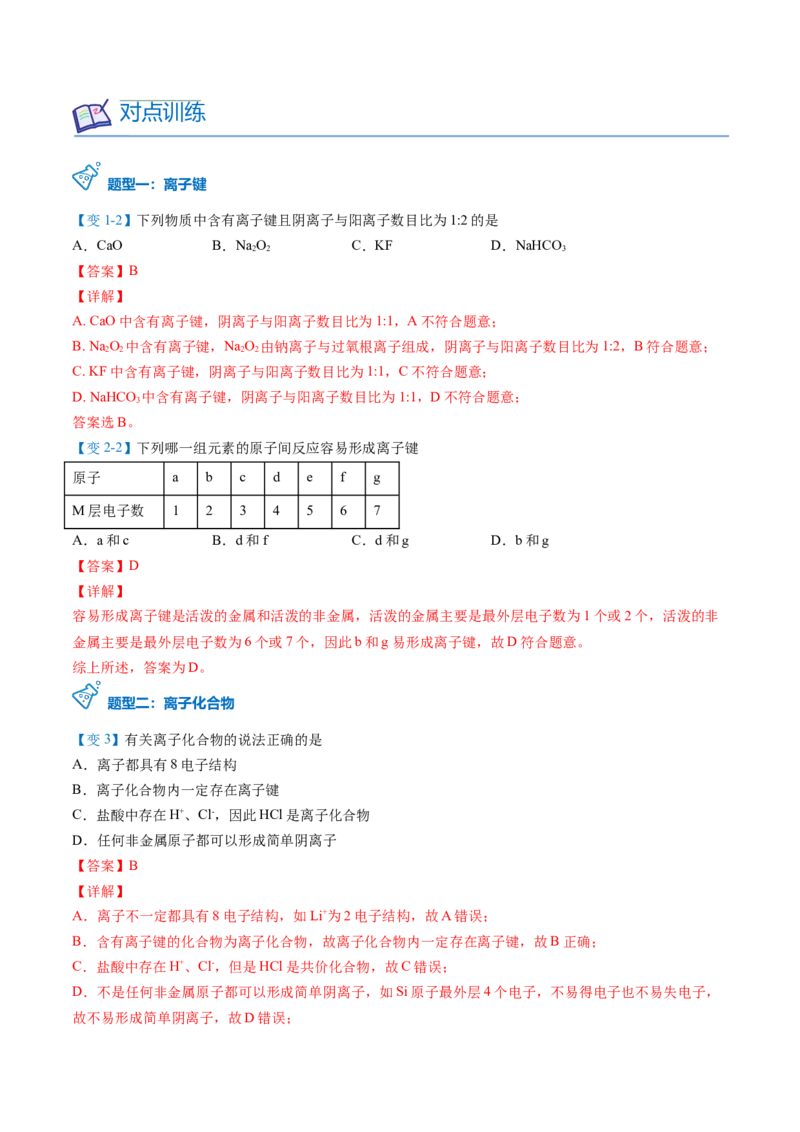 对点训练

题型一：离子键

【变1-2】下列物质中含有离子键且阴离子与阳离子数目比为1:2的是

A．CaO B．$Na_2O_2$ C．KF D．$NaHCO_3$

【答案】B

【详解】

A. CaO中含有离子键，阴离子与阳离子数目比为1:1，A不符合题意；

B. $Na_2O_2$中含有离子键，$Na_2O_2$由钠离子与过氧根离子组成，阴离子与阳离子数目比为1:2，B符合题意；

C. KF中含有离子键，阴离子与阳离子数目比为1:1，C不符合题意；

D. $NaHCO_3$中含有离子键，阴离子与阳离子数目比为1:1，D不符合题意；

答案选B。

【变2-2】下列哪一组元素的原子间反应容易形成离子键

| 原子 | a | b | c | d | e | f | g |
|---|---|---|---|---|---|---|---|
| M层电子数 | 1 | 2 | 3 | 4 | 5 | 6 | 7 |

A．a和c B．d和f C．d和g D．b和g

【答案】D

【详解】

容易形成离子键是活泼的金属和活泼的非金属，活泼的金属主要是最外层电子数为1个或2个，活泼的非金属主要是最外层电子数为6个或7个，因此b和g易形成离子键，故D符合题意。

综上所述，答案为D。

题型二：离子化合物

【变3】有关离子化合物的说法正确的是

A．离子都具有8电子结构

B．离子化合物内一定存在离子键

C．盐酸中存在$H^+$、$Cl^-$，因此HCl是离子化合物

D．任何非金属原子都可以形成简单阴离子

【答案】B

【详解】

A．离子不一定都具有8电子结构，如$Li^+$为2电子结构，故A错误；

B．含有离子键的化合物为离子化合物，故离子化合物内一定存在离子键，故B正确；

C．盐酸中存在$H^+$、$Cl^-$，但是HCl是共价化合物，故C错误；

D．不是任何非金属原子都可以形成简单阴离子，如Si原子最外层4个电子，不易得电子也不易失电子，故不易形成简单阴离子，故D错误；